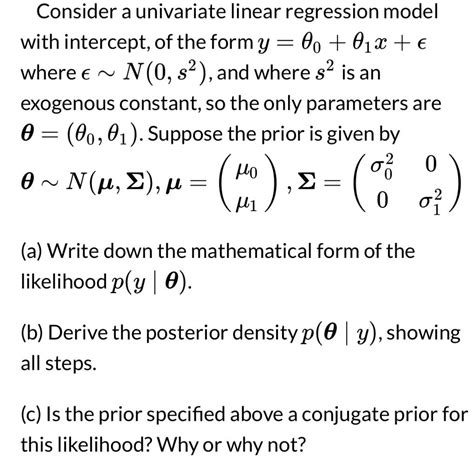 Consider a univariate linear regression model with intercept, of the form $y = \theta_0 + \theta_1 x + \epsilon$ where $\epsilon \sim N(0, s^2)$, and where $s^2$ is an exogenous constant, so the only parameters are $\boldsymbol{\theta} = (\theta_0, \theta_1)$. Suppose the prior is given by

$\boldsymbol{\theta} \sim N(\boldsymbol{\mu}, \boldsymbol{\Sigma}), \boldsymbol{\mu} = \begin{pmatrix} \mu_0 \\ \mu_1 \end{pmatrix}, \boldsymbol{\Sigma} = \begin{pmatrix} \sigma_0^2 & 0 \\ 0 & \sigma_1^2 \end{pmatrix}$

(a) Write down the mathematical form of the likelihood $p(y \mid \boldsymbol{\theta})$.

(b) Derive the posterior density $p(\boldsymbol{\theta} \mid y)$, showing all steps.

(c) Is the prior specified above a conjugate prior for this likelihood? Why or why not?